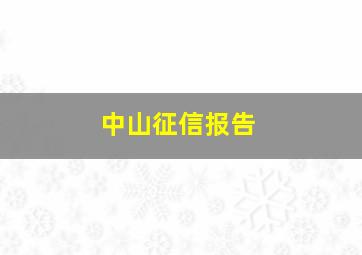 中山征信报告